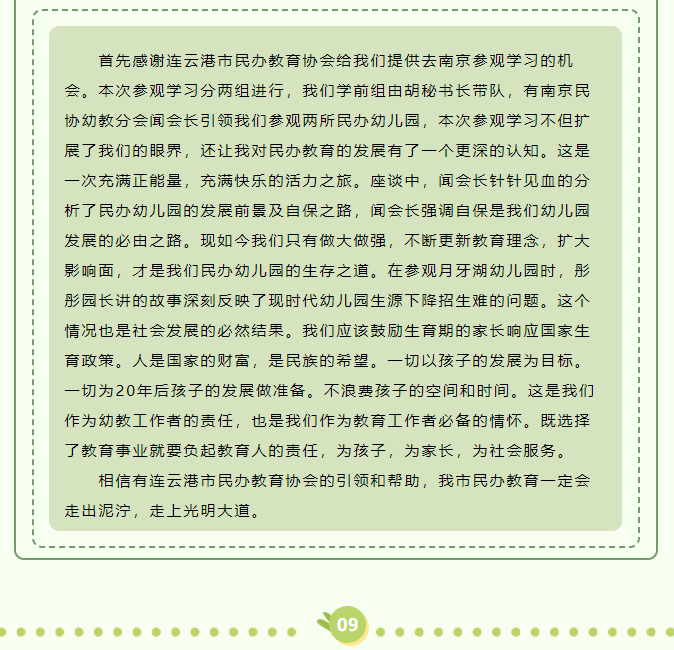 首先感谢连云港市民办教育协会给我们提供去南京参观学习的机会。本次参观学习分两组进行，我们学前组由胡秘书长带队，有南京民协幼教分会闻会长引领我们参观两所民办幼儿园，本次参观学习不但扩展了我们的眼界，还让我对民办教育的发展有了一个更深的认知。这是一次充满正能量，充满快乐的活力之旅。座谈中，闻会长针针见血的分析了民办幼儿园的发展前景及自保之路，闻会长强调自保是我们幼儿园发展的必由之路。现如今我们只有做大做强，不断更新教育理念，扩大影响面，才是我们民办幼儿园的生存之道。在参观月牙湖幼儿园时，彤彤园长讲的故事深刻反映了现时代幼儿园生源下降招生难的问题。这个情况也是社会发展的必然结果。我们应该鼓励生育期的家长响应国家生育政策。人是国家的财富，是民族的希望。一切以孩子的发展为目标。一切为20年后孩子的发展做准备。不浪费孩子的空间和时间。这是我们作为幼教工作者的责任，也是我们作为教育工作者必备的情怀。既选择了教育事业就要负起教育人的责任，为孩子，为家长，为社会服务。

相信有连云港市民办教育协会的引领和帮助，我市民办教育一定会走出泥泞，走上光明大道。

09